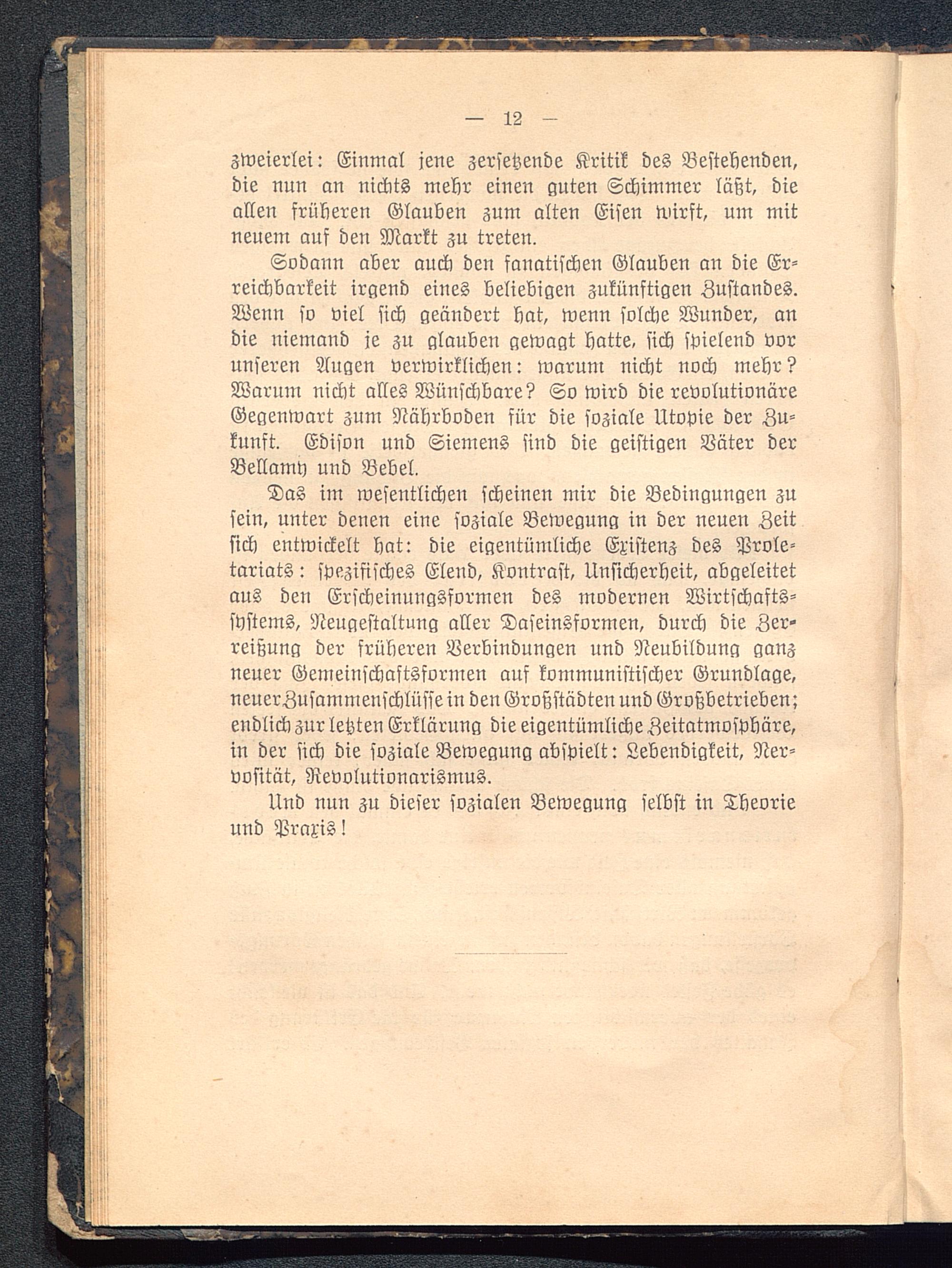 — 12 —

zweierlei: Einmal jene zersetzende Kritik des Bestehenden, die nun an nichts mehr einen guten Schimmer läßt, die allen früheren Glauben zum alten Eisen wirft, um mit neuem auf den Markt zu treten.

Sodann aber auch den fanatischen Glauben an die Erreichbarkeit irgend eines beliebigen zukünftigen Zustandes. Wenn so viel sich geändert hat, wenn solche Wunder, an die niemand je zu glauben gewagt hatte, sich spielend vor unseren Augen verwirklichen: warum nicht noch mehr? Warum nicht alles Wünschbare? So wird die revolutionäre Gegenwart zum Nährboden für die soziale Utopie der Zukunft. Edison und Siemens sind die geistigen Väter der Bellamy und Bebel.

Das im wesentlichen scheinen mir die Bedingungen zu sein, unter denen eine soziale Bewegung in der neuen Zeit sich entwickelt hat: die eigentümliche Existenz des Proletariats: spezifisches Elend, Kontrast, Unsicherheit, abgeleitet aus den Erscheinungsformen des modernen Wirtschaftssystems, Neugestaltung aller Daseinsformen, durch die Zerreißung der früheren Verbindungen und Neubildung ganz neuer Gemeinschaftsformen auf kommunistischer Grundlage, neuer Zusammenschlüsse in den Großstädten und Großbetrieben; endlich zur letzten Erklärung die eigentümliche Zeitatmosphäre, in der sich die soziale Bewegung abspielt: Lebendigkeit, Nervosität, Revolutionarismus.

Und nun zu dieser sozialen Bewegung selbst in Theorie und Praxis!